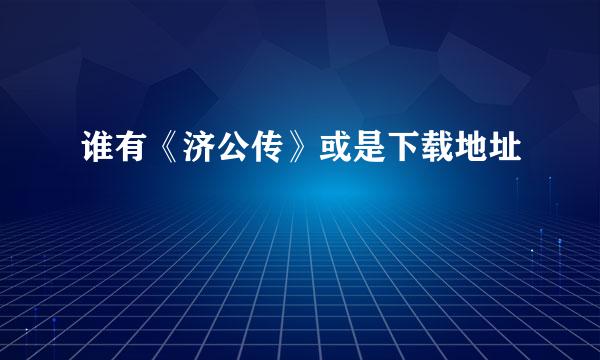 谁有《济公传》或是下载地址